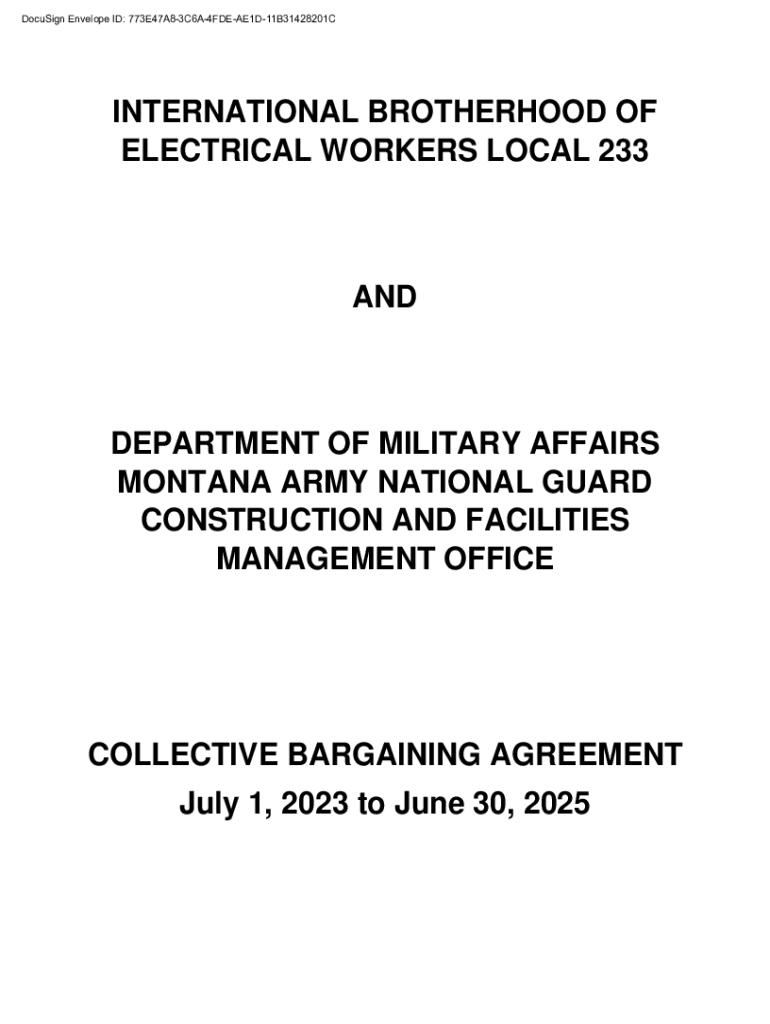 DocuSign Envelope ID: 773E47A8-3C6A-4FDE-AE1D-11B31428201C

INTERNATIONAL BROTHERHOOD OF ELECTRICAL WORKERS LOCAL 233

AND

DEPARTMENT OF MILITARY AFFAIRS
MONTANA ARMY NATIONAL GUARD
CONSTRUCTION AND FACILITIES
MANAGEMENT OFFICE

COLLECTIVE BARGAINING AGREEMENT
July 1, 2023 to June 30, 2025